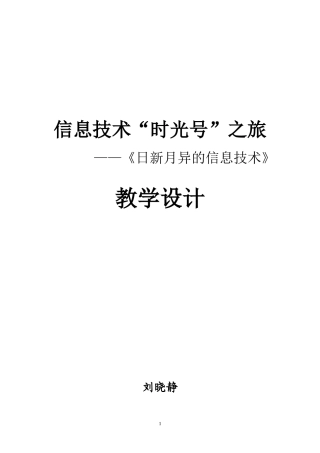 信息技术“时光号”之旅

——《日新月异的信息技术》

教学设计

刘晓静

1